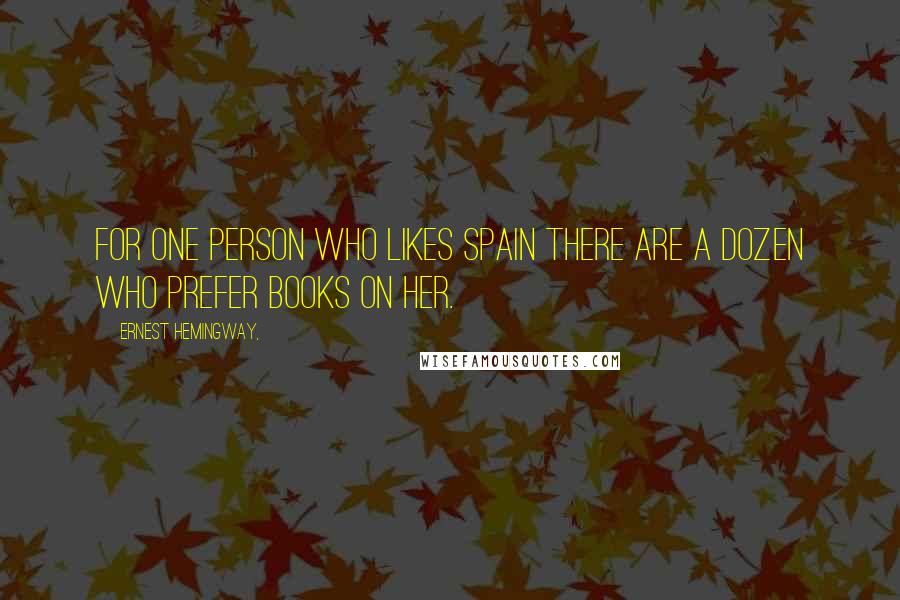 FOR ONE PERSON WHO LIKES SPAIN THERE ARE A DOZEN WHO PREFER BOOKS ON HER.

ERNEST HEMINGWAY,

WISEFAMOUSQUOTES.COM